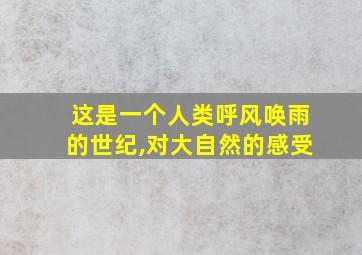 这是一个人类呼风唤雨的世纪,对大自然的感受